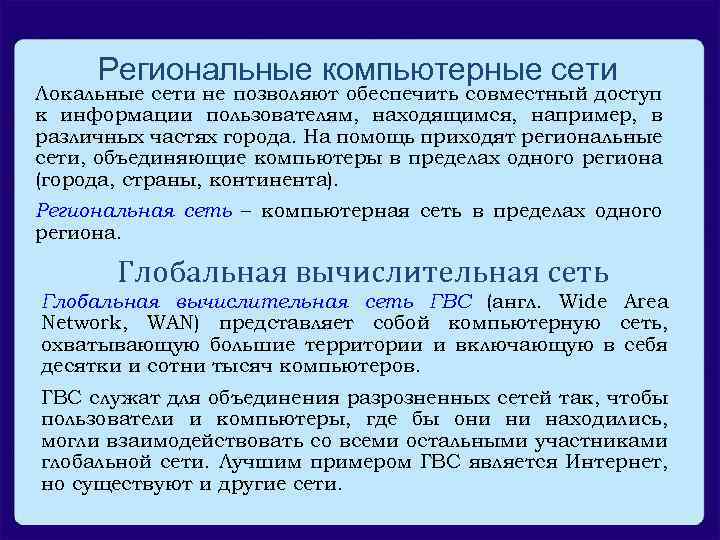 Региональные компьютерные сети

Локальные сети не позволяют обеспечить совместный доступ к информации пользователям, находящимся, например, в различных частях города. На помощь приходят региональные сети, объединяющие компьютеры в пределах одного региона (города, страны, континента).

Региональная сеть – компьютерная сеть в пределах одного региона.

Глобальная вычислительная сеть

Глобальная вычислительная сеть ГВС (англ. Wide Area Network, WAN) представляет собой компьютерную сеть, охватывающую большие территории и включающую в себя десятки и сотни тысяч компьютеров.

ГВС служат для объединения разрозненных сетей так, чтобы пользователи и компьютеры, где бы они ни находились, могли взаимодействовать со всеми остальными участниками глобальной сети. Лучшим примером ГВС является Интернет, но существуют и другие сети.